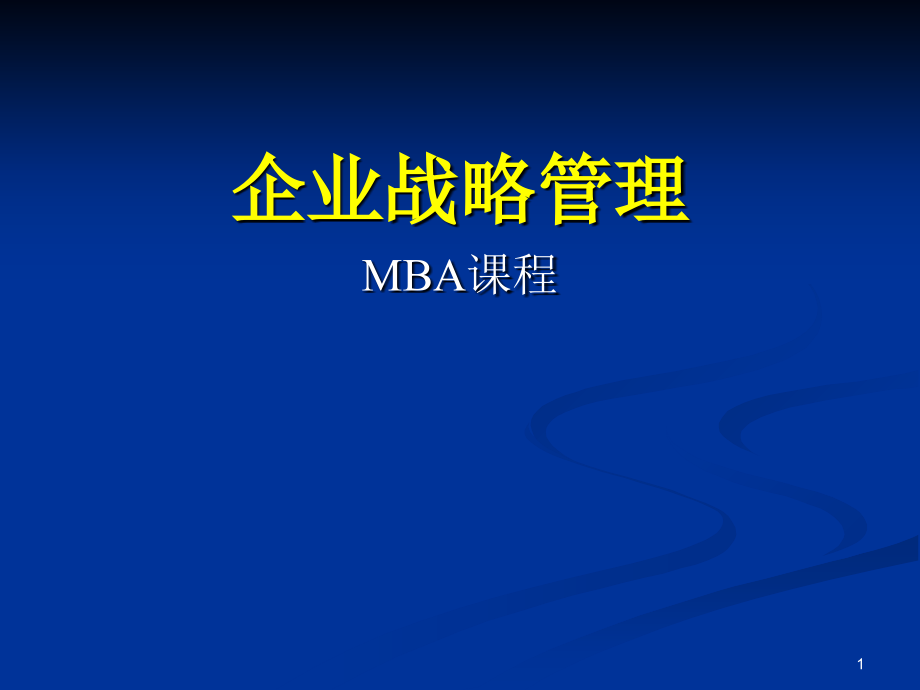 企业战略管理

MBA课程

1